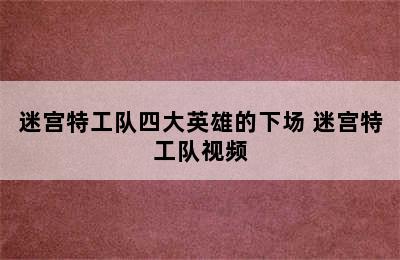 迷宫特工队四大英雄的下场 迷宫特工队视频